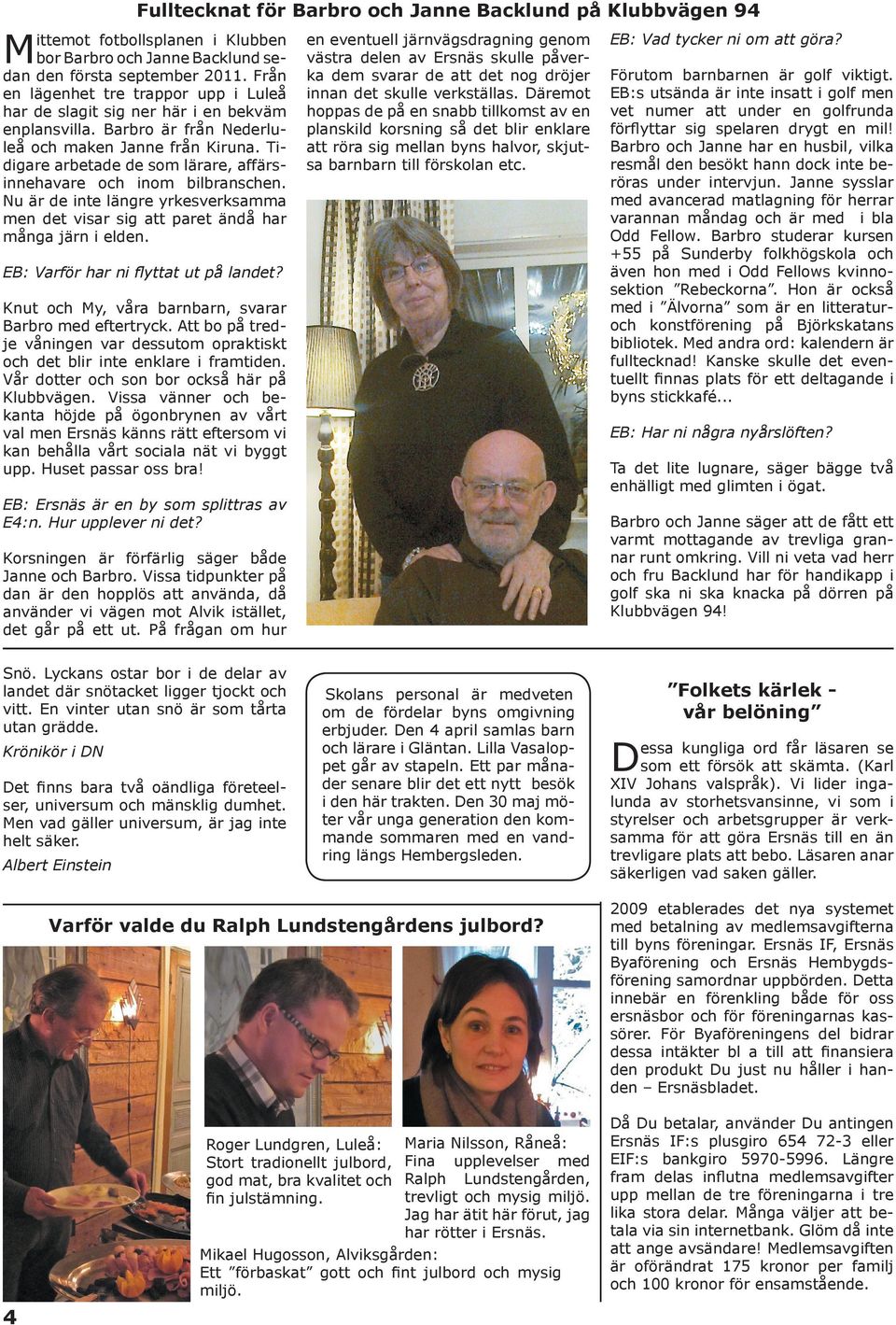 Fulltecknat för Barbro och Janne Backlund på Klubbvägen 94

Mittemot fotbollsplanen i Klubben bor Barbro och Janne Backlund sedan den första september 2011. Från en lägenhet tre trappor upp i Luleå har de slagit sig ner här i en bekväm enplansvilla. Barbro är från Nederluleå och maken Janne från Kiruna. Tidigare arbetade de som lärare, affärsinnehavare och inom bilbranschen. Nu är de inte längre yrkesverksamma men det visar sig att paret ändå har många järn i elden.

EB: Varför har ni flyttat ut på landet?

Knut och My, våra barnbarn, svarar Barbro med eftertryck. Att bo på tredje våningen var dessutom opraktiskt och det blir inte enklare i framtiden. Vår dotter och son bor också här på Klubbvägen. Vissa vänner och bekanta höjde på ögonbrynen av vårt val men Ersnäs känns rätt eftersom vi kan behålla vårt sociala nät vi byggt upp. Huset passar oss bra!

EB: Ersnäs är en by som splittras av E4:n. Hur upplever ni det?

Korsningen är förfärlig säger både Janne och Barbro. Vissa tidpunkter på dan är den hopplös att använda, då använder vi vägen mot Alvik istället, det går på ett ut. På frågan om hur en eventuell järnvägsdragning genom västra delen av Ersnäs skulle påverka dem svarar de att det nog dröjer innan det skulle verkställas. Däremot hoppas de på en snabb tillkomst av en planskild korsning så det blir enklare att röra sig mellan byns halvor, skjutsa barnbarn till förskolan etc.

EB: Vad tycker ni om att göra?

Förutom barnbarnen är golf viktigt. EB:s utsända är inte insatt i golf men vet numer att under en golfrunda förflyttar sig spelaren drygt en mil! Barbro och Janne har en husbil, vilka resmål den besökt hann dock inte beröras under intervjun. Janne sysslar med avancerad matlagning för herrar varannan måndag och är med i bla Odd Fellow. Barbro studerar kursen +55 på Sunderby folkhögskola och även hon med i Odd Fellows kvinnosektion ”Rebeckorna”. Hon är också med i ”Älvorna” som är en litteratur- och konstförening på Björkskatans bibliotek. Med andra ord: kalendern är fulltecknad! Kanske skulle det eventuellt finnas plats för ett deltagande i byns stickkafé...

EB: Har ni några nyårslöften?

Ta det lite lugnare, säger bägge två enhälligt med glimten i ögat.

Barbro och Janne säger att de fått ett varmt mottagande av trevliga grannar runt omkring. Vill ni veta vad herr och fru Backlund har för handikapp i golf ska ni ska knacka på dörren på Klubbvägen 94!

Snö. Lyckans ostar bor i de delar av landet där snötacket ligger tjockt och vitt. En vinter utan snö är som tårta utan grädde.
Krönikör i DN

Det finns bara två oändliga företeelser, universum och mänsklig dumhet. Men vad gäller universum, är jag inte helt säker.
Albert Einstein

Skolans personal är medveten om de fördelar byns omgivning erbjuder. Den 4 april samlas barn och lärare i Gläntan. Lilla Vasaloppet går av stapeln. Ett par månader senare blir det ett nytt besök i den här trakten. Den 30 maj möter vår unga generation den kommande sommaren med en vandring längs Hembergsleden.

”Folkets kärlek - vår belöning”

Dessa kungliga ord får läsaren se som ett försök att skämta. (Karl XIV Johans valspråk). Vi lider ingalunda av storhetsvansinne, vi som i styrelser och arbetsgrupper är verksamma för att göra Ersnäs till en än trevligare plats att bebo. Läsaren anar säkerligen vad saken gäller.

2009 etablerades det nya systemet med betalning av medlemsavgifterna till byns föreningar. Ersnäs IF, Ersnäs Byaförening och Ersnäs Hembygdsförening samordnar uppbörden. Detta innebär en förenkling både för oss ersnäsbor och för föreningarnas kassörer. För Byaföreningens del bidrar dessa intäkter bl a till att finansiera den produkt Du just nu håller i handen – Ersnäsbladet.

Då Du betalar, använder Du antingen Ersnäs IF:s plusgiro 654 72-3 eller EIF:s bankgiro 5970-5996. Längre fram delas influtna medlemsavgifter upp mellan de tre föreningarna i tre lika stora delar. Många väljer att betala via sin internetbank. Glöm då inte att ange avsändare! Medlemsavgiften är oförändrat 175 kronor per familj och 100 kronor för ensamstående.

Varför valde du Ralph Lundstengårdens julbord?

Roger Lundgren, Luleå: Stort tradionellt julbord, god mat, bra kvalitet och fin julstämning.

Maria Nilsson, Råneå: Fina upplevelser med Ralph Lundstengården, trevligt och mysig miljö. Jag har ätit här förut, jag har rötter i Ersnäs.

Mikael Hugosson, Alviksgården: Ett ”förbaskat” gott och fint julbord och mysig miljö.

4